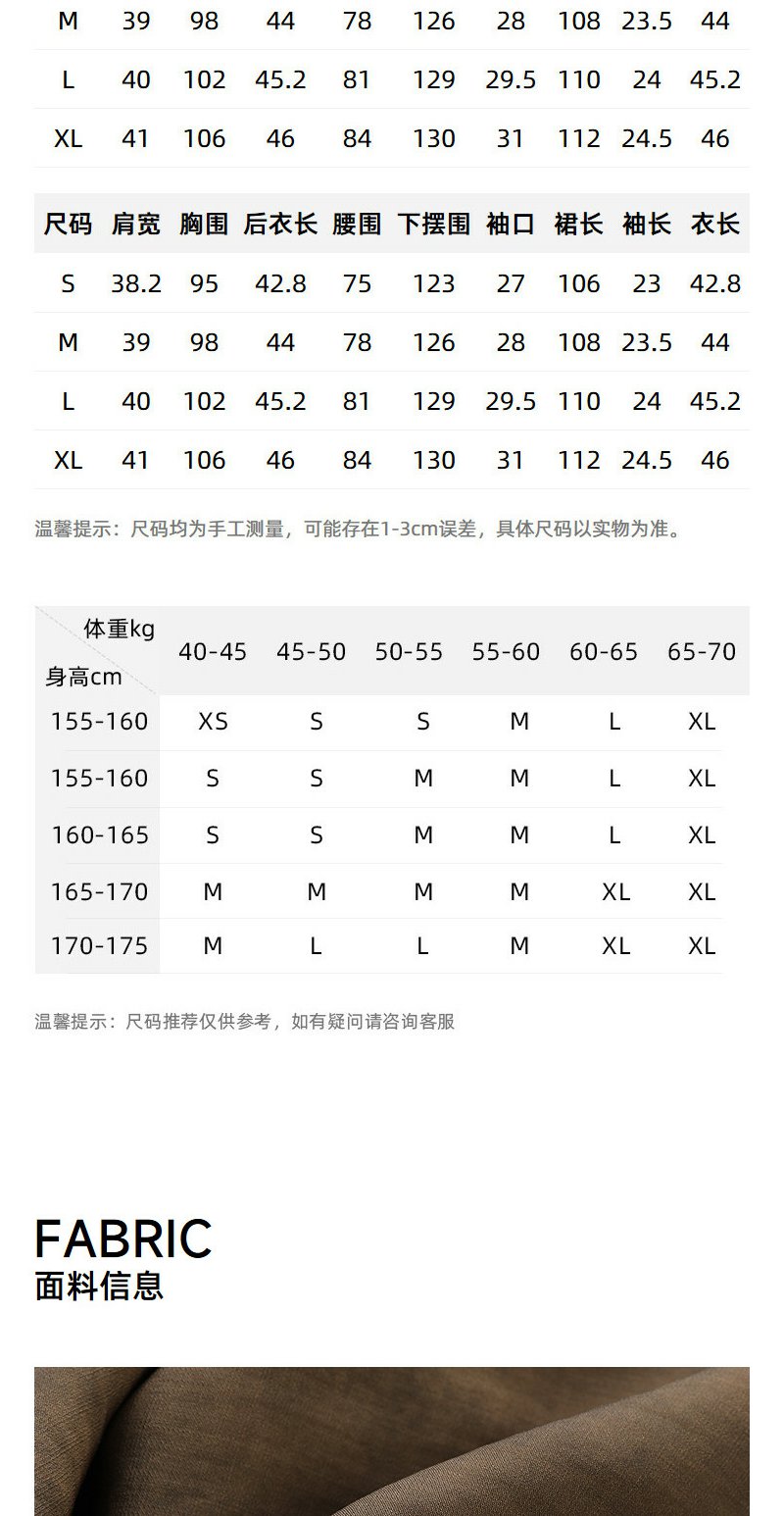 | M | 39 | 98 | 44 | 78 | 126 | 28 | 108 | 23.5 | 44 |
|---|---|---|---|---|---|---|---|---|---|
| L | 40 | 102 | 45.2 | 81 | 129 | 29.5 | 110 | 24 | 45.2 |
| XL | 41 | 106 | 46 | 84 | 130 | 31 | 112 | 24.5 | 46 |

| 尺码 | 肩宽 | 胸围 | 后衣长 | 腰围 | 下摆围 | 袖口 | 裙长 | 袖长 | 衣长 |
|---|---|---|---|---|---|---|---|---|---|
| S | 38.2 | 95 | 42.8 | 75 | 123 | 27 | 106 | 23 | 42.8 |
| M | 39 | 98 | 44 | 78 | 126 | 28 | 108 | 23.5 | 44 |
| L | 40 | 102 | 45.2 | 81 | 129 | 29.5 | 110 | 24 | 45.2 |
| XL | 41 | 106 | 46 | 84 | 130 | 31 | 112 | 24.5 | 46 |

温馨提示：尺码均为手工测量，可能存在1-3cm误差，具体尺码以实物为准。

| 体重kg 身高cm | 40-45 | 45-50 | 50-55 | 55-60 | 60-65 | 65-70 |
|---|---|---|---|---|---|---|
| 155-160 | XS | S | S | M | L | XL |
| 155-160 | S | S | M | M | L | XL |
| 160-165 | S | S | M | M | L | XL |
| 165-170 | M | M | M | M | XL | XL |
| 170-175 | M | L | L | M | XL | XL |

温馨提示：尺码推荐仅供参考，如有疑问请咨询客服

FABRIC
面料信息